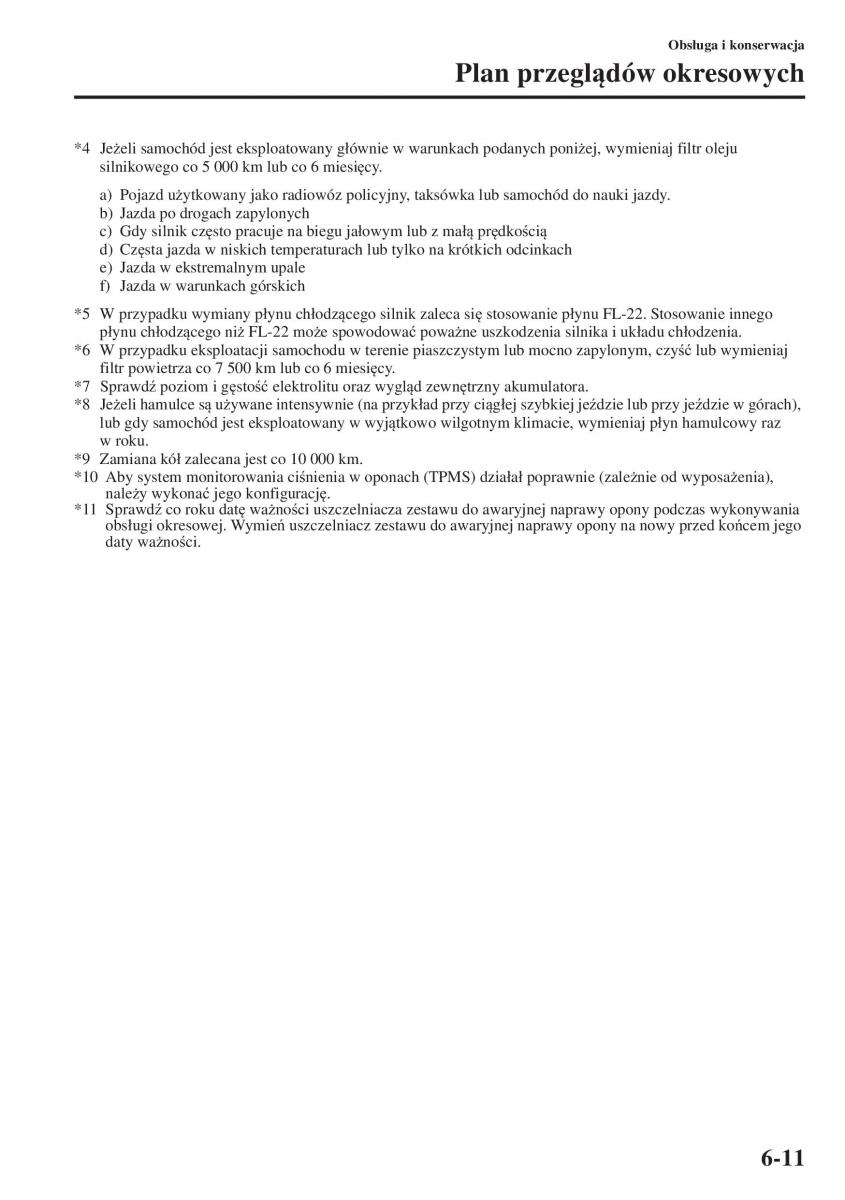 Obsługa i konserwacja

Plan przeglądów okresowych

*4 Jeżeli samochód jest eksploatowany głównie w warunkach podanych poniżej, wymieniaj filtr oleju silnikowego co 5 000 km lub co 6 miesięcy.

a) Pojazd użytkowany jako radiowóz policyjny, taksówka lub samochód do nauki jazdy.
b) Jazda po drogach zapylonych
c) Gdy silnik często pracuje na biegu jałowym lub z małą prędkością
d) Częsta jazda w niskich temperaturach lub tylko na krótkich odcinkach
e) Jazda w ekstremalnym upale
f) Jazda w warunkach górskich

*5 W przypadku wymiany płynu chłodzącego silnik zaleca się stosowanie płynu FL-22. Stosowanie innego płynu chłodzącego niż FL-22 może spowodować poważne uszkodzenia silnika i układu chłodzenia.
*6 W przypadku eksploatacji samochodu w terenie piaszczystym lub mocno zapylonym, czyść lub wymieniaj filtr powietrza co 7 500 km lub co 6 miesięcy.
*7 Sprawdź poziom i gęstość elektrolitu oraz wygląd zewnętrzny akumulatora.
*8 Jeżeli hamulce są używane intensywnie (na przykład przy ciągłej szybkiej jeździe lub przy jeździe w górach), lub gdy samochód jest eksploatowany w wyjątkowo wilgotnym klimacie, wymieniaj płyn hamulcowy raz w roku.
*9 Zamiana kół zalecana jest co 10 000 km.
*10 Aby system monitorowania ciśnienia w oponach (TPMS) działał poprawnie (zależnie od wyposażenia), należy wykonać jego konfigurację.
*11 Sprawdź co roku datę ważności uszczelniacza zestawu do awaryjnej naprawy opony podczas wykonywania obsługi okresowej. Wymień uszczelniacz zestawu do awaryjnej naprawy opony na nowy przed końcem jego daty ważności.

6-11